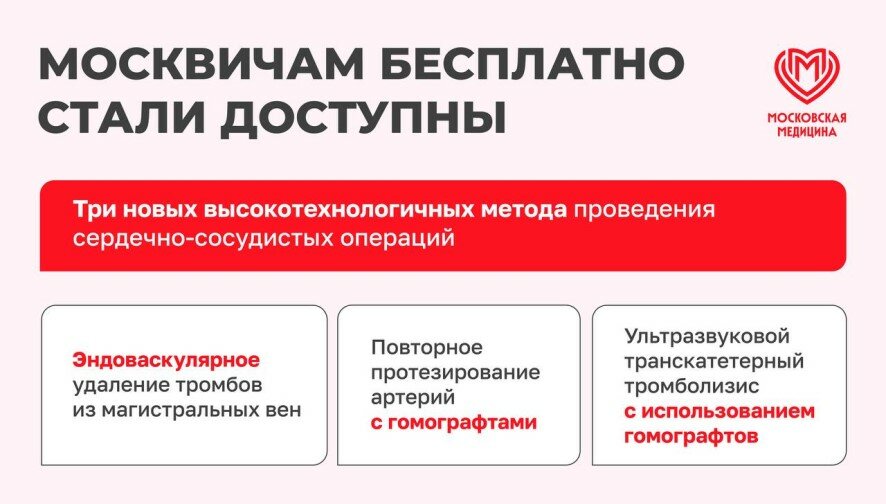 МОСКВИЧАМ БЕСПЛАТНО СТАЛИ ДОСТУПНЫ

МОСКОВСКАЯ МЕДИЦИНА

Три новых высокотехнологичных метода проведения сердечно-сосудистых операций

Эндоваскулярное удаление тромбов из магистральных вен

Повторное протезирование артерий с гомографтами

Ультразвуковой транскатетерный тромболизис с использованием гомографтов